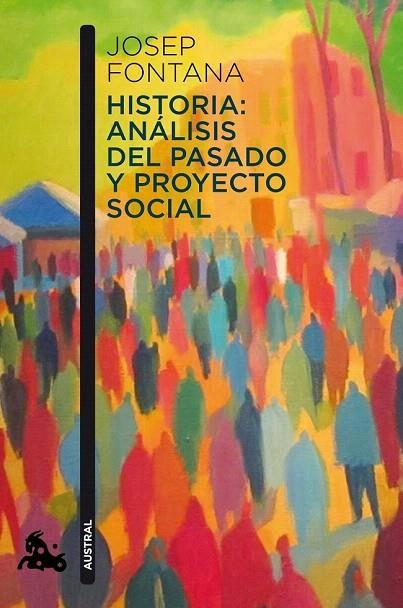 JOSEP
FONTANA

HISTORIA: ANÁLISIS DEL PASADO Y PROYECTO SOCIAL

AUSTRAL